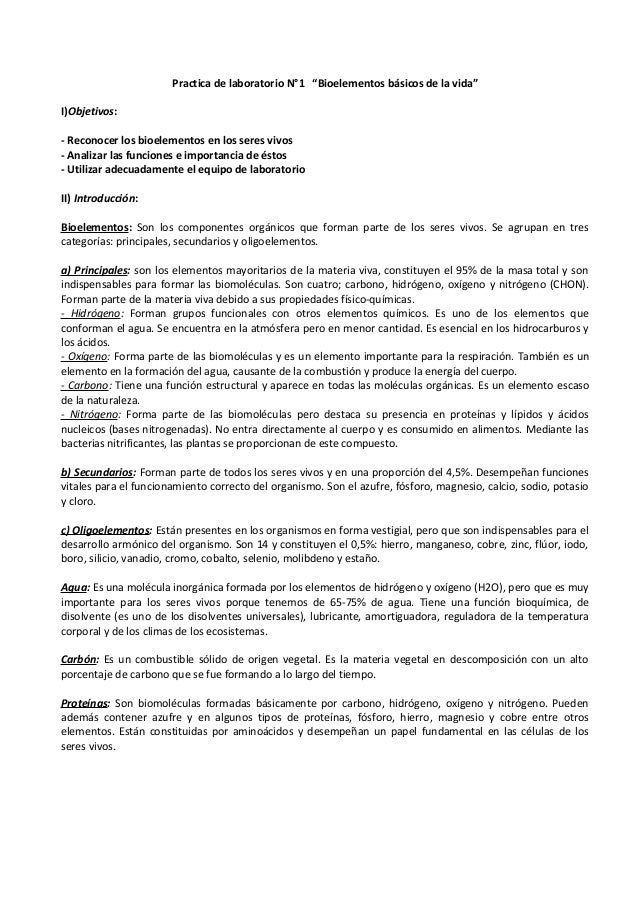 Practica de laboratorio N°1 "Bioelementos básicos de la vida"

I)Objetivos:

- Reconocer los bioelementos en los seres vivos
- Analizar las funciones e importancia de éstos
- Utilizar adecuadamente el equipo de laboratorio

II) Introducción:

Bioelementos: Son los componentes orgánicos que forman parte de los seres vivos. Se agrupan en tres categorías: principales, secundarios y oligoelementos.

a) Principales: son los elementos mayoritarios de la materia viva, constituyen el 95% de la masa total y son indispensables para formar las biomoléculas. Son cuatro; carbono, hidrógeno, oxígeno y nitrógeno (CHON). Forman parte de la materia viva debido a sus propiedades físico-químicas.
- Hidrógeno: Forman grupos funcionales con otros elementos químicos. Es uno de los elementos que conforman el agua. Se encuentra en la atmósfera pero en menor cantidad. Es esencial en los hidrocarburos y los ácidos.
- Oxígeno: Forma parte de las biomoléculas y es un elemento importante para la respiración. También es un elemento en la formación del agua, causante de la combustión y produce la energía del cuerpo.
- Carbono: Tiene una función estructural y aparece en todas las moléculas orgánicas. Es un elemento escaso de la naturaleza.
- Nitrógeno: Forma parte de las biomoléculas pero destaca su presencia en proteínas y lípidos y ácidos nucleicos (bases nitrogenadas). No entra directamente al cuerpo y es consumido en alimentos. Mediante las bacterias nitrificantes, las plantas se proporcionan de este compuesto.

b) Secundarios: Forman parte de todos los seres vivos y en una proporción del 4,5%. Desempeñan funciones vitales para el funcionamiento correcto del organismo. Son el azufre, fósforo, magnesio, calcio, sodio, potasio y cloro.

c) Oligoelementos: Están presentes en los organismos en forma vestigial, pero que son indispensables para el desarrollo armónico del organismo. Son 14 y constituyen el 0,5%: hierro, manganeso, cobre, zinc, flúor, iodo, boro, silicio, vanadio, cromo, cobalto, selenio, molibdeno y estaño.

Agua: Es una molécula inorgánica formada por los elementos de hidrógeno y oxígeno (H2O), pero que es muy importante para los seres vivos porque tenemos de 65-75% de agua. Tiene una función bioquímica, de disolvente (es uno de los disolventes universales), lubricante, amortiguadora, reguladora de la temperatura corporal y de los climas de los ecosistemas.

Carbón: Es un combustible sólido de origen vegetal. Es la materia vegetal en descomposición con un alto porcentaje de carbono que se fue formando a lo largo del tiempo.

Proteínas: Son biomoléculas formadas básicamente por carbono, hidrógeno, oxígeno y nitrógeno. Pueden además contener azufre y en algunos tipos de proteínas, fósforo, hierro, magnesio y cobre entre otros elementos. Están constituidas por aminoácidos y desempeñan un papel fundamental en las células de los seres vivos.